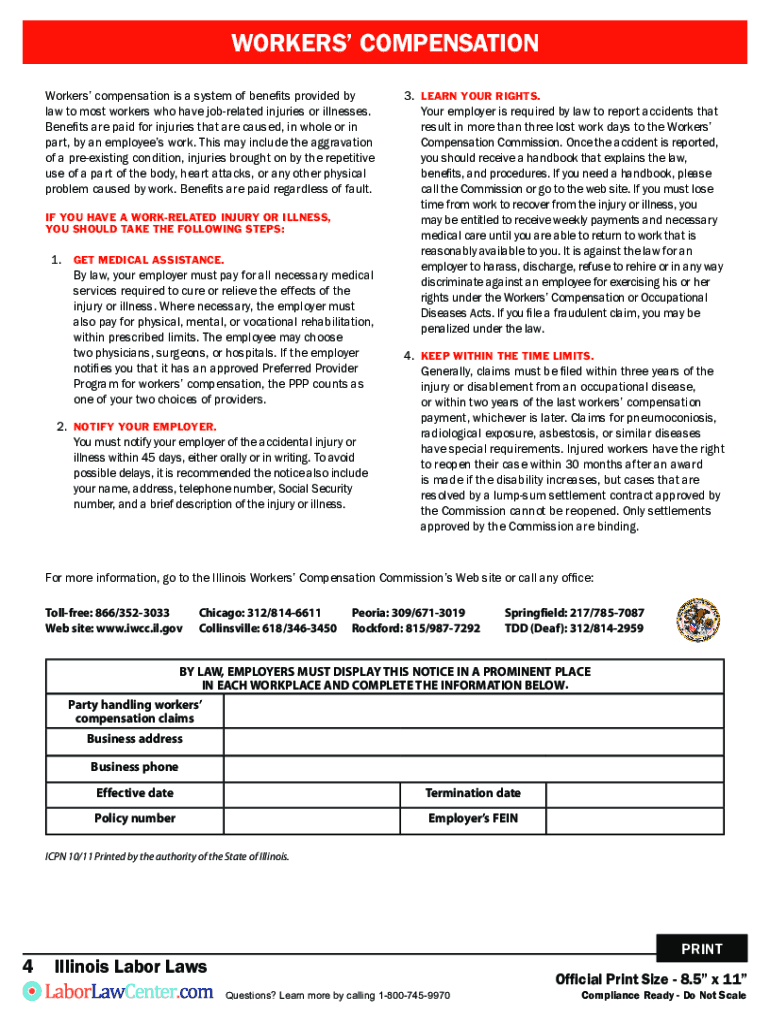 WORKERS' COMPENSATION

Workers' compensation is a system of benefits provided by law to most workers who have job-related injuries or illnesses. Benefits are paid for injuries that are caused, in whole or in part, by an employee's work. This may include the aggravation of a pre-existing condition, injuries brought on by the repetitive use of a part of the body, heart attacks, or any other physical problem caused by work. Benefits are paid regardless of fault.

IF YOU HAVE A WORK-RELATED INJURY OR ILLNESS, YOU SHOULD TAKE THE FOLLOWING STEPS:

1. GET MEDICAL ASSISTANCE.
By law, your employer must pay for all necessary medical services required to cure or relieve the effects of the injury or illness. Where necessary, the employer must also pay for physical, mental, or vocational rehabilitation, within prescribed limits. The employee may choose two physicians, surgeons, or hospitals. If the employer notifies you that it has an approved Preferred Provider Program for workers' compensation, the PPP counts as one of your two choices of providers.

2. NOTIFY YOUR EMPLOYER.
You must notify your employer of the accidental injury or illness within 45 days, either orally or in writing. To avoid possible delays, it is recommended the notice also include your name, address, telephone number, Social Security number, and a brief description of the injury or illness.

3. LEARN YOUR RIGHTS.
Your employer is required by law to report accidents that result in more than three lost work days to the Workers' Compensation Commission. Once the accident is reported, you should receive a handbook that explains the law, benefits, and procedures. If you need a handbook, please call the Commission or go to the web site. If you must lose time from work to recover from the injury or illness, you may be entitled to receive weekly payments and necessary medical care until you are able to return to work that is reasonably available to you. It is against the law for an employer to harass, discharge, refuse to rehire or in any way discriminate against an employee for exercising his or her rights under the Workers' Compensation or Occupational Diseases Acts. If you file a fraudulent claim, you may be penalized under the law.

4. KEEP WITHIN THE TIME LIMITS.
Generally, claims must be filed within three years of the injury or disablement from an occupational disease, or within two years of the last workers' compensation payment, whichever is later. Claims for pneumoconiosis, radiological exposure, asbestosis, or similar diseases have special requirements. Injured workers have the right to reopen their case within 30 months after an award is made if the disability increases, but cases that are resolved by a lump-sum settlement contract approved by the Commission cannot be reopened. Only settlements approved by the Commission are binding.

For more information, go to the Illinois Workers' Compensation Commission's Web site or call any office:

Toll-free: 866/352-3033
Web site: www.iwcc.il.gov
Chicago: 312/814-6611
Collinsville: 618/346-3450
Peoria: 309/671-3019
Rockford: 815/987-7292
Springfield: 217/785-7087
TDD (Deaf): 312/814-2959

BY LAW, EMPLOYERS MUST DISPLAY THIS NOTICE IN A PROMINENT PLACE IN EACH WORKPLACE AND COMPLETE THE INFORMATION BELOW.

| Party handling workers' compensation claims | | | |
|---|---|---|---|
| Business address | | | |
| Business phone | | | |
| Effective date | | Termination date | |
| Policy number | | Employer's FEIN | |

ICPN 10/11 Printed by the authority of the State of Illinois.

PRINT

4 Illinois Labor Laws
LaborLawCenter.com Questions? Learn more by calling 1-800-745-9970
Official Print Size - 8.5" x 11"
Compliance Ready - Do Not Scale